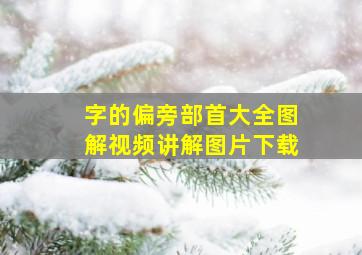 字的偏旁部首大全图解视频讲解图片下载